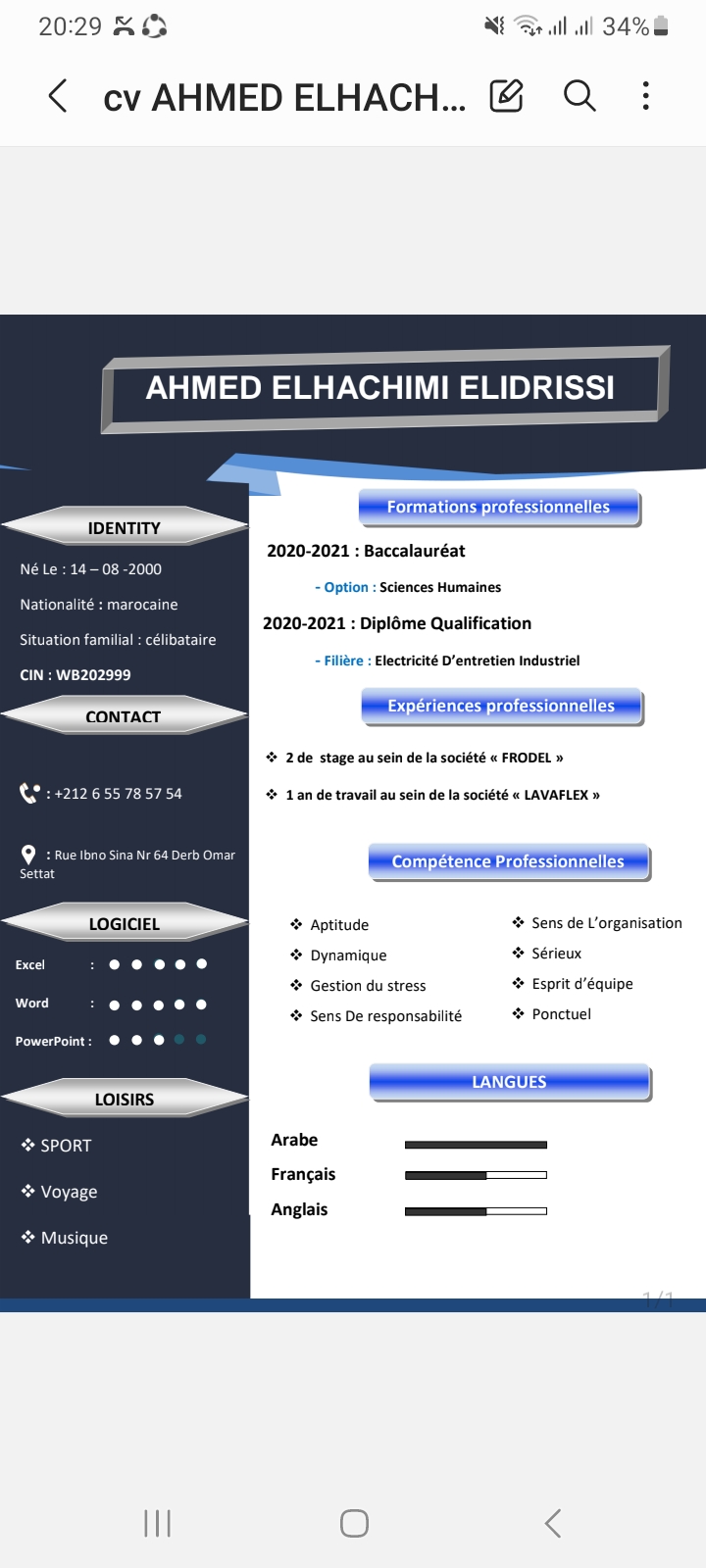 20:29 34%

cv AHMED ELHACH...

AHMED ELHACHIMI ELIDRISSI

IDENTITY

Né Le : 14 – 08 -2000

Nationalité : marocaine

Situation familial : célibataire

CIN : WB202999

CONTACT

: +212 6 55 78 57 54

: Rue Ibno Sina Nr 64 Derb Omar Settat

LOGICIEL

Excel :

Word :

PowerPoint :

LOISIRS

❖ SPORT

❖ Voyage

❖ Musique

Formations professionnelles

2020-2021 : Baccalauréat

- Option : Sciences Humaines

2020-2021 : Diplôme Qualification

- Filière : Electricité D'entretien Industriel

Expériences professionnelles

❖ 2 de stage au sein de la société « FRODEL »

❖ 1 an de travail au sein de la société « LAVAFLEX »

Compétence Professionnelles

❖ Aptitude

❖ Dynamique

❖ Gestion du stress

❖ Sens De responsabilité

❖ Sens de L'organisation

❖ Sérieux

❖ Esprit d'équipe

❖ Ponctuel

LANGUES

Arabe

Français

Anglais

1/1